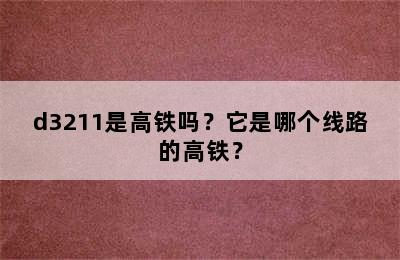 d3211是高铁吗？它是哪个线路的高铁？